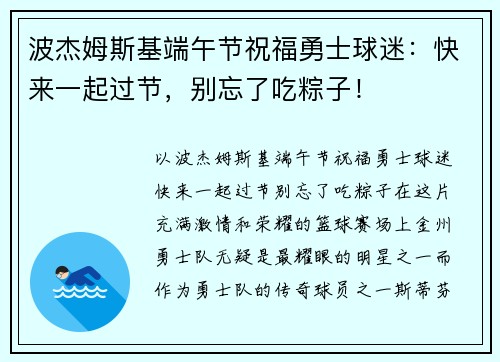 波杰姆斯基端午节祝福勇士球迷：快来一起过节，别忘了吃粽子！

以波杰姆斯基端午节祝福勇士球迷快来一起过节别忘了吃粽子在这片充满激情和荣耀的篮球赛场上金州勇士队无疑是最耀眼的明星之一而作为勇士队的传奇球员之一斯蒂芬